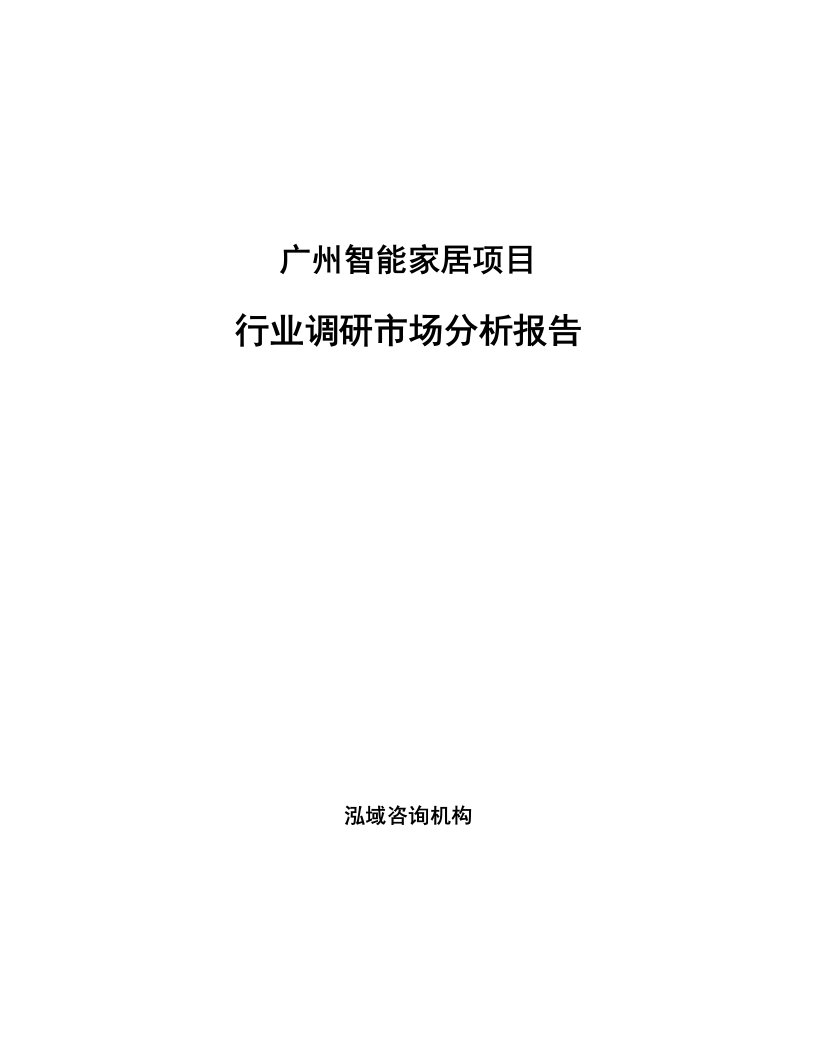 广州智能家居项目

行业调研市场分析报告

泓域咨询机构